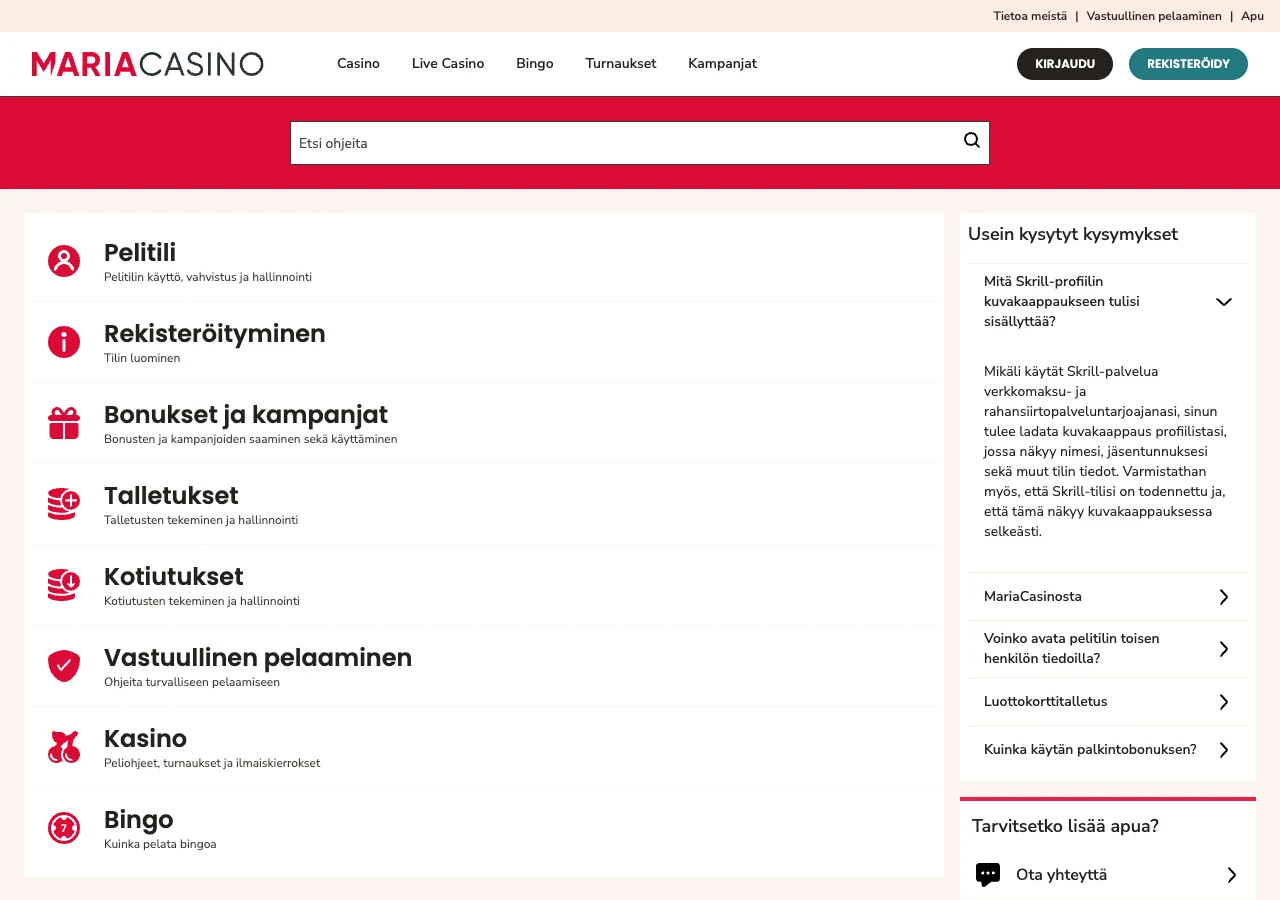 Tietoa meistä | Vastuullinen pelaaminen | Apu

MARIACASINO

Casino Live Casino Bingo Turnaukset Kampanjat

KIRJAUDU REKISTERÖIDY

Etsi ohjeita

Pelitili
Pelitilin käyttö, vahvistus ja hallinnointi

Rekisteröityminen
Tilin luominen

Bonukset ja kampanjat
Bonusten ja kampanjoiden saaminen sekä käyttäminen

Talletukset
Talletusten tekeminen ja hallinnointi

Kotiutukset
Kotiutusten tekeminen ja hallinnointi

Vastuullinen pelaaminen
Ohjeita turvalliseen pelaamiseen

Kasino
Peliohjeet, turnaukset ja ilmaiskierrokset

Bingo
Kuinka pelata bingoa

Usein kysytyt kysymykset

Mitä Skrill-profiilin kuvakaappaukseen tulisi sisällyttää?

Mikäli käytät Skrill-palvelua verkkomaksu- ja rahansiirtopalveluntarjoajanasi, sinun tulee ladata kuvakaappaus profiilistasi, jossa näkyy nimesi, jäsentunnuksesi sekä muut tilin tiedot. Varmistathan myös, että Skrill-tilisi on todennettu ja, että tämä näkyy kuvakaappauksessa selkeästi.

MariaCasinosta

Voinko avata pelitilin toisen henkilön tiedoilla?

Luottokorttitalletus

Kuinka käytän palkintobonuksen?

Tarvitsetko lisää apua?

Ota yhteyttä